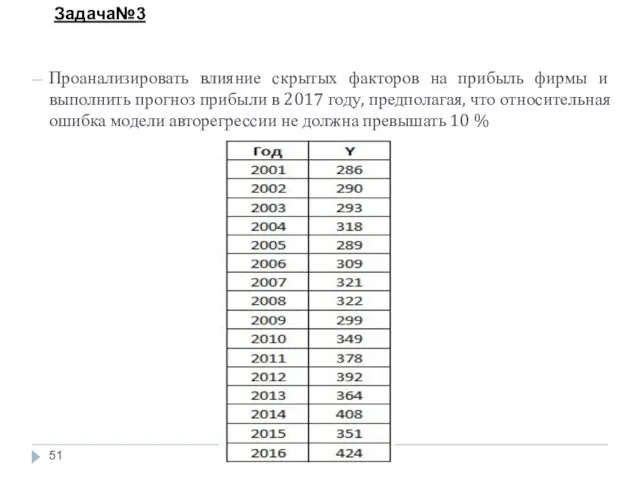 Задача№3

– Проанализировать влияние скрытых факторов на прибыль фирмы и выполнить прогноз прибыли в 2017 году, предполагая, что относительная ошибка модели авторегрессии не должна превышать 10 %

| Год | Y |
|---|---|
| 2001 | 286 |
| 2002 | 290 |
| 2003 | 293 |
| 2004 | 318 |
| 2005 | 289 |
| 2006 | 309 |
| 2007 | 321 |
| 2008 | 322 |
| 2009 | 299 |
| 2010 | 349 |
| 2011 | 378 |
| 2012 | 392 |
| 2013 | 364 |
| 2014 | 408 |
| 2015 | 351 |
| 2016 | 424 |

51